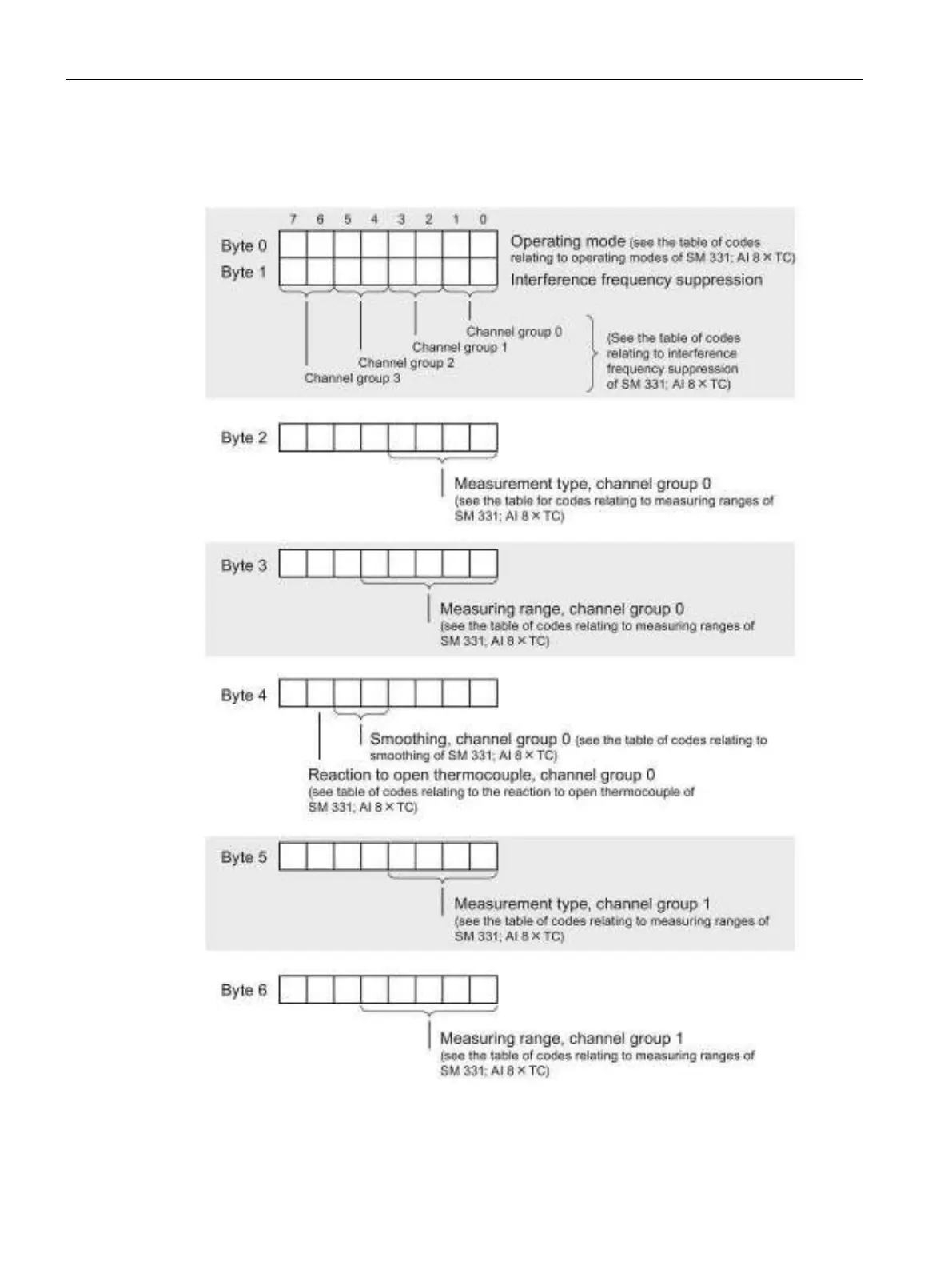 7 6 5 4 3 2 1 0

Byte 0

Byte 1

Operating mode (see the table of codes relating to operating modes of SM 331; AI 8 × TC)

Interference frequency suppression

Channel group 0

Channel group 1

Channel group 2

Channel group 3

(See the table of codes relating to interference frequency suppression of SM 331; AI 8 × TC)

Byte 2

Measurement type, channel group 0 (see the table for codes relating to measuring ranges of SM 331; AI 8 × TC)

Byte 3

Measuring range, channel group 0 (see the table of codes relating to measuring ranges of SM 331; AI 8 × TC)

Byte 4

Smoothing, channel group 0 (see the table of codes relating to smoothing of SM 331; AI 8 × TC)

Reaction to open thermocouple, channel group 0 (see table of codes relating to the reaction to open thermocouple of SM 331; AI 8 × TC)

Byte 5

Measurement type, channel group 1 (see the table of codes relating to measuring ranges of SM 331; AI 8 × TC)

Byte 6

Measuring range, channel group 1 (see the table of codes relating to measuring ranges of SM 331; AI 8 × TC)